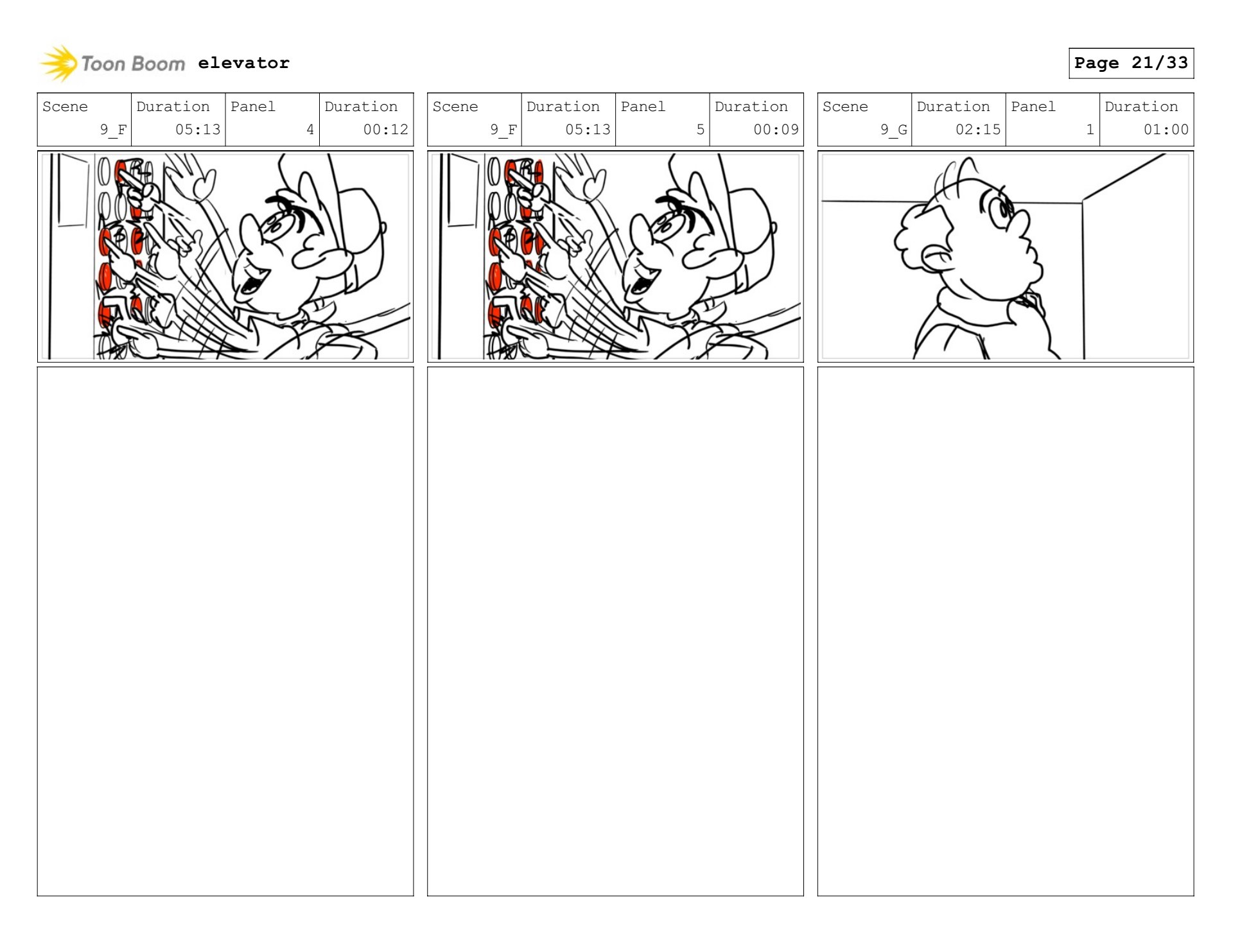 Toon Boom elevator

Page 21/33

| Scene | Duration | Panel | Duration |
|---|---|---|---|
| 9_F | 05:13 | 4 | 00:12 |

| Scene | Duration | Panel | Duration |
|---|---|---|---|
| 9_F | 05:13 | 5 | 00:09 |

| Scene | Duration | Panel | Duration |
|---|---|---|---|
| 9_G | 02:15 | 1 | 01:00 |